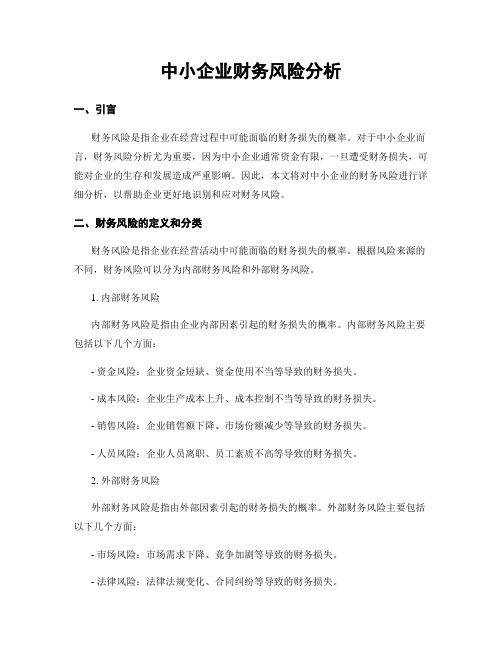 中小企业财务风险分析

一、引言

财务风险是指企业在经营过程中可能面临的财务损失的概率。对于中小企业而言，财务风险分析尤为重要，因为中小企业通常资金有限，一旦遭受财务损失，可能对企业的生存和发展造成严重影响。因此，本文将对中小企业的财务风险进行详细分析，以帮助企业更好地识别和应对财务风险。

二、财务风险的定义和分类

财务风险是指企业在经营活动中可能面临的财务损失的概率。根据风险来源的不同，财务风险可以分为内部财务风险和外部财务风险。

1. 内部财务风险

内部财务风险是指由企业内部因素引起的财务损失的概率。内部财务风险主要包括以下几个方面：

- 资金风险：企业资金短缺、资金使用不当等导致的财务损失。

- 成本风险：企业生产成本上升、成本控制不当等导致的财务损失。

- 销售风险：企业销售额下降、市场份额减少等导致的财务损失。

- 人员风险：企业人员离职、员工素质不高等导致的财务损失。

2. 外部财务风险

外部财务风险是指由外部因素引起的财务损失的概率。外部财务风险主要包括以下几个方面：

- 市场风险：市场需求下降、竞争加剧等导致的财务损失。

- 法律风险：法律法规变化、合同纠纷等导致的财务损失。